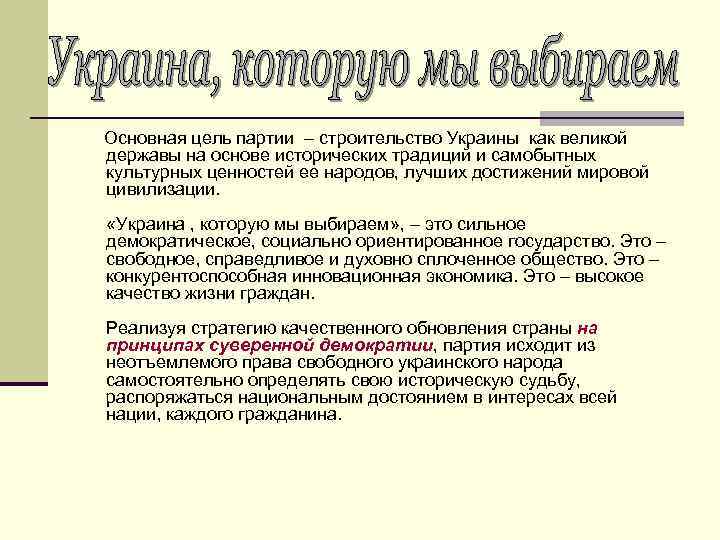 Украина, которую мы выбираем

Основная цель партии – строительство Украины как великой державы на основе исторических традиций и самобытных культурных ценностей ее народов, лучших достижений мировой цивилизации.

«Украина , которую мы выбираем», – это сильное демократическое, социально ориентированное государство. Это – свободное, справедливое и духовно сплоченное общество. Это – конкурентоспособная инновационная экономика. Это – высокое качество жизни граждан.

Реализуя стратегию качественного обновления страны на принципах суверенной демократии, партия исходит из неотъемлемого права свободного украинского народа самостоятельно определять свою историческую судьбу, распоряжаться национальным достоянием в интересах всей нации, каждого гражданина.